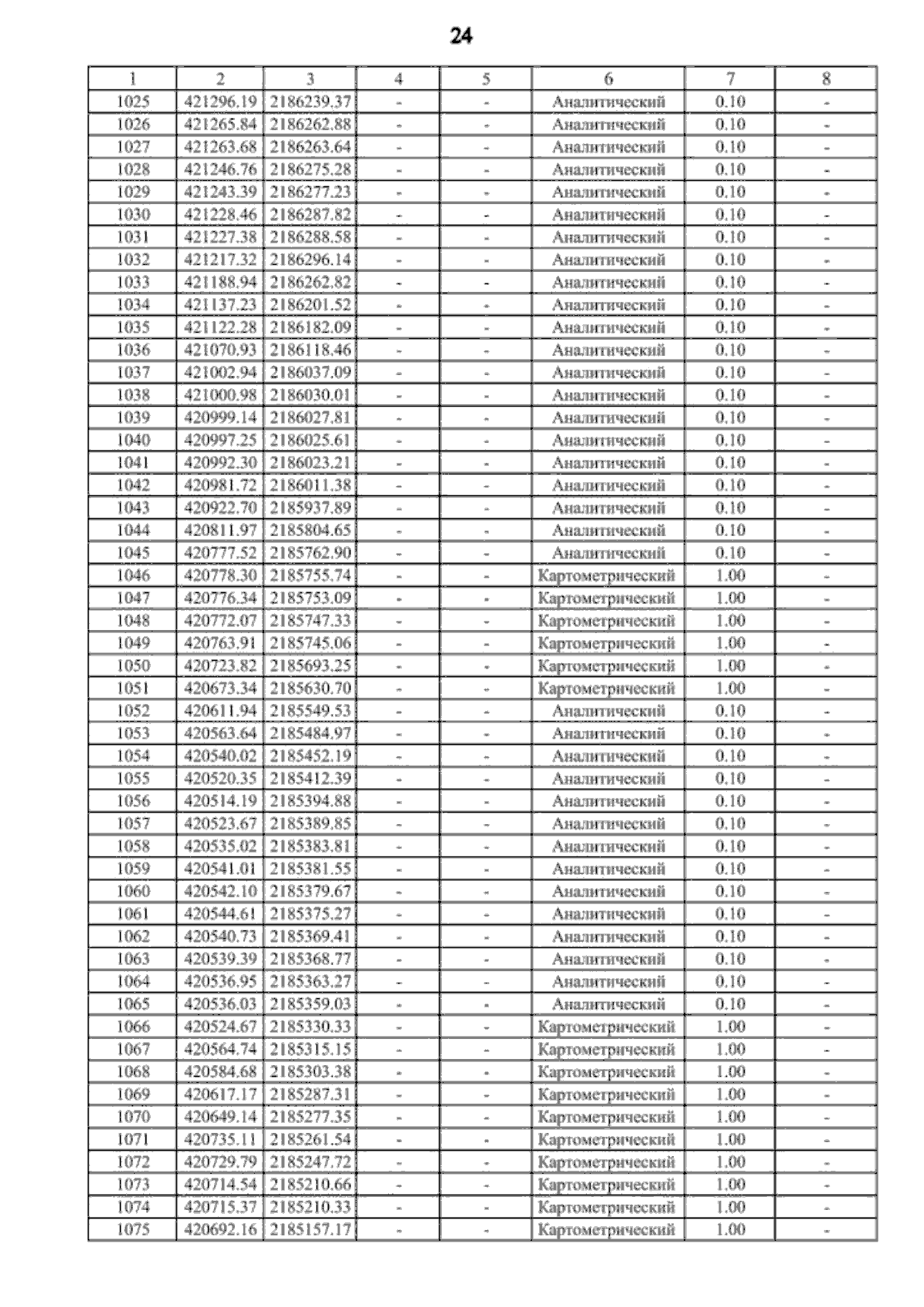 24

| 1 | 2 | 3 | 4 | 5 | 6 | 7 | 8 |
|---|---|---|---|---|---|---|---|
| 1025 | 421296.19 | 2186239.37 | - | - | Аналитический | 0.10 | - |
| 1026 | 421265.84 | 2186262.88 | - | - | Аналитический | 0.10 | - |
| 1027 | 421263.68 | 2186263.64 | - | - | Аналитический | 0.10 | - |
| 1028 | 421246.76 | 2186275.28 | - | - | Аналитический | 0.10 | - |
| 1029 | 421243.39 | 2186277.23 | - | - | Аналитический | 0.10 | - |
| 1030 | 421228.46 | 2186287.82 | - | - | Аналитический | 0.10 | - |
| 1031 | 421227.38 | 2186288.58 | - | - | Аналитический | 0.10 | - |
| 1032 | 421217.32 | 2186296.14 | - | - | Аналитический | 0.10 | - |
| 1033 | 421188.94 | 2186262.82 | - | - | Аналитический | 0.10 | - |
| 1034 | 421137.23 | 2186201.52 | - | - | Аналитический | 0.10 | - |
| 1035 | 421122.28 | 2186182.09 | - | - | Аналитический | 0.10 | - |
| 1036 | 421070.93 | 2186118.46 | - | - | Аналитический | 0.10 | - |
| 1037 | 421002.94 | 2186037.09 | - | - | Аналитический | 0.10 | - |
| 1038 | 421000.98 | 2186030.01 | - | - | Аналитический | 0.10 | - |
| 1039 | 420999.14 | 2186027.81 | - | - | Аналитический | 0.10 | - |
| 1040 | 420997.25 | 2186025.61 | - | - | Аналитический | 0.10 | - |
| 1041 | 420992.30 | 2186023.21 | - | - | Аналитический | 0.10 | - |
| 1042 | 420981.72 | 2186011.38 | - | - | Аналитический | 0.10 | - |
| 1043 | 420922.70 | 2185937.89 | - | - | Аналитический | 0.10 | - |
| 1044 | 420811.97 | 2185804.65 | - | - | Аналитический | 0.10 | - |
| 1045 | 420777.52 | 2185762.90 | - | - | Аналитический | 0.10 | - |
| 1046 | 420778.30 | 2185755.74 | - | - | Картометрический | 1.00 | - |
| 1047 | 420776.34 | 2185753.09 | - | - | Картометрический | 1.00 | - |
| 1048 | 420772.07 | 2185747.33 | - | - | Картометрический | 1.00 | - |
| 1049 | 420763.91 | 2185745.06 | - | - | Картометрический | 1.00 | - |
| 1050 | 420723.82 | 2185693.25 | - | - | Картометрический | 1.00 | - |
| 1051 | 420673.34 | 2185630.70 | - | - | Картометрический | 1.00 | - |
| 1052 | 420611.94 | 2185549.53 | - | - | Аналитический | 0.10 | - |
| 1053 | 420563.64 | 2185484.97 | - | - | Аналитический | 0.10 | - |
| 1054 | 420540.02 | 2185452.19 | - | - | Аналитический | 0.10 | - |
| 1055 | 420520.35 | 2185412.39 | - | - | Аналитический | 0.10 | - |
| 1056 | 420514.19 | 2185394.88 | - | - | Аналитический | 0.10 | - |
| 1057 | 420523.67 | 2185389.85 | - | - | Аналитический | 0.10 | - |
| 1058 | 420535.02 | 2185383.81 | - | - | Аналитический | 0.10 | - |
| 1059 | 420541.01 | 2185381.55 | - | - | Аналитический | 0.10 | - |
| 1060 | 420542.10 | 2185379.67 | - | - | Аналитический | 0.10 | - |
| 1061 | 420544.61 | 2185375.27 | - | - | Аналитический | 0.10 | - |
| 1062 | 420540.73 | 2185369.41 | - | - | Аналитический | 0.10 | - |
| 1063 | 420539.39 | 2185368.77 | - | - | Аналитический | 0.10 | - |
| 1064 | 420536.95 | 2185363.27 | - | - | Аналитический | 0.10 | - |
| 1065 | 420536.03 | 2185359.03 | - | - | Аналитический | 0.10 | - |
| 1066 | 420524.67 | 2185330.33 | - | - | Картометрический | 1.00 | - |
| 1067 | 420564.74 | 2185315.15 | - | - | Картометрический | 1.00 | - |
| 1068 | 420584.68 | 2185303.38 | - | - | Картометрический | 1.00 | - |
| 1069 | 420617.17 | 2185287.31 | - | - | Картометрический | 1.00 | - |
| 1070 | 420649.14 | 2185277.35 | - | - | Картометрический | 1.00 | - |
| 1071 | 420735.11 | 2185261.54 | - | - | Картометрический | 1.00 | - |
| 1072 | 420729.79 | 2185247.72 | - | - | Картометрический | 1.00 | - |
| 1073 | 420714.54 | 2185210.66 | - | - | Картометрический | 1.00 | - |
| 1074 | 420715.37 | 2185210.33 | - | - | Картометрический | 1.00 | - |
| 1075 | 420692.16 | 2185157.17 | - | - | Картометрический | 1.00 | - |